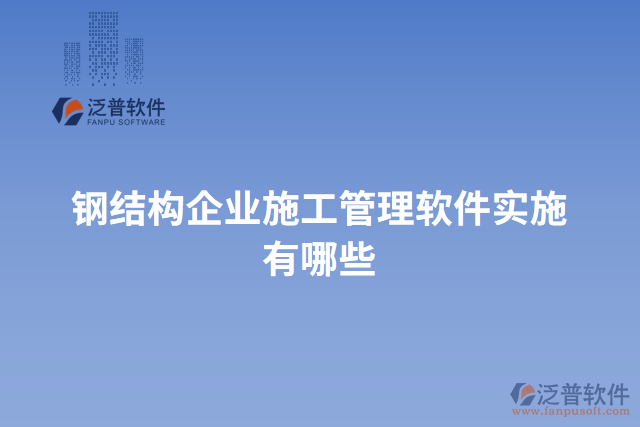 泛普软件
FANPU SOFTWARE

钢结构企业施工管理软件实施有哪些

泛普软件
www.fanpusoft.com